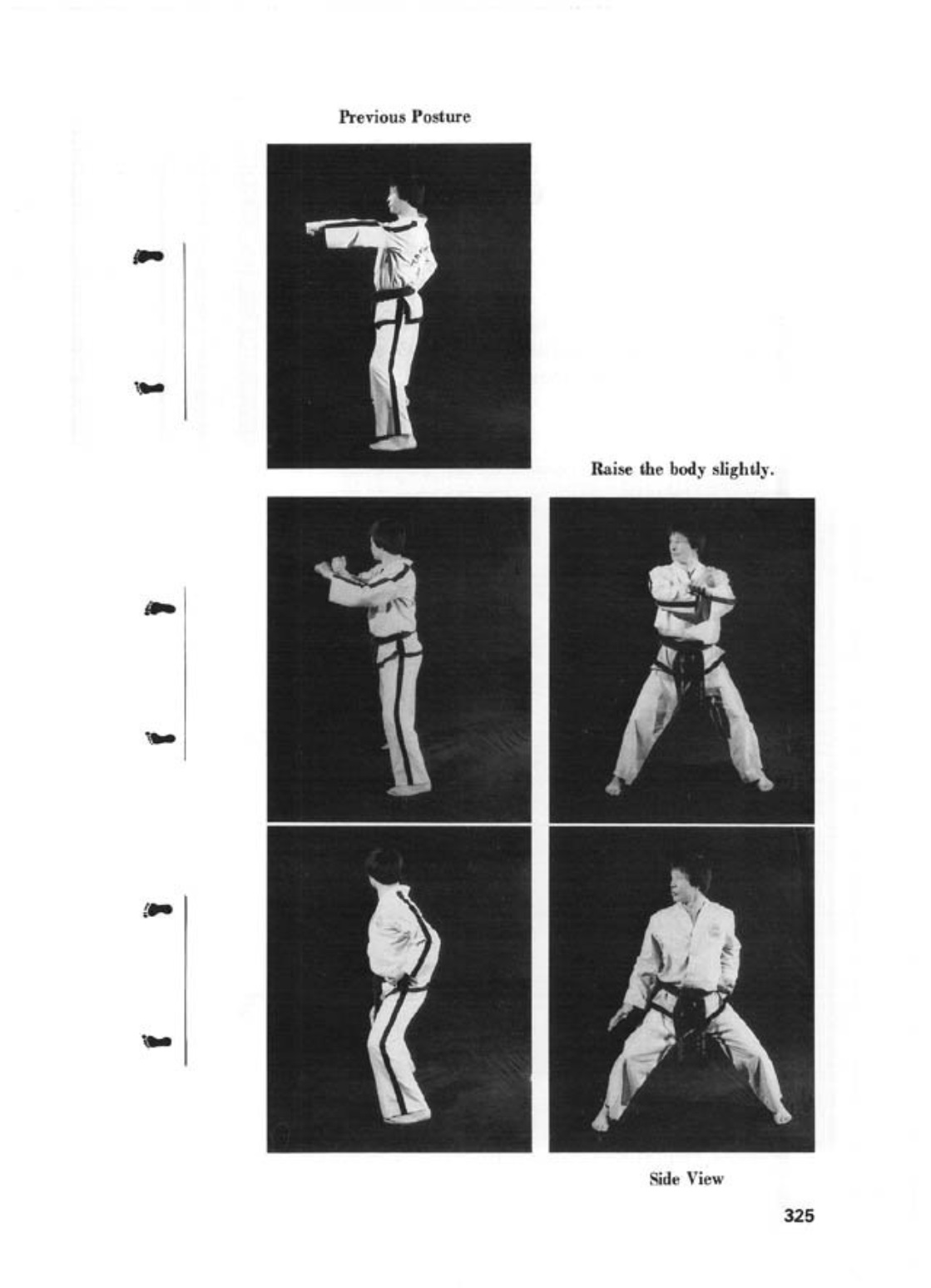 Previous Posture

Raise the body slightly.

Side View

325